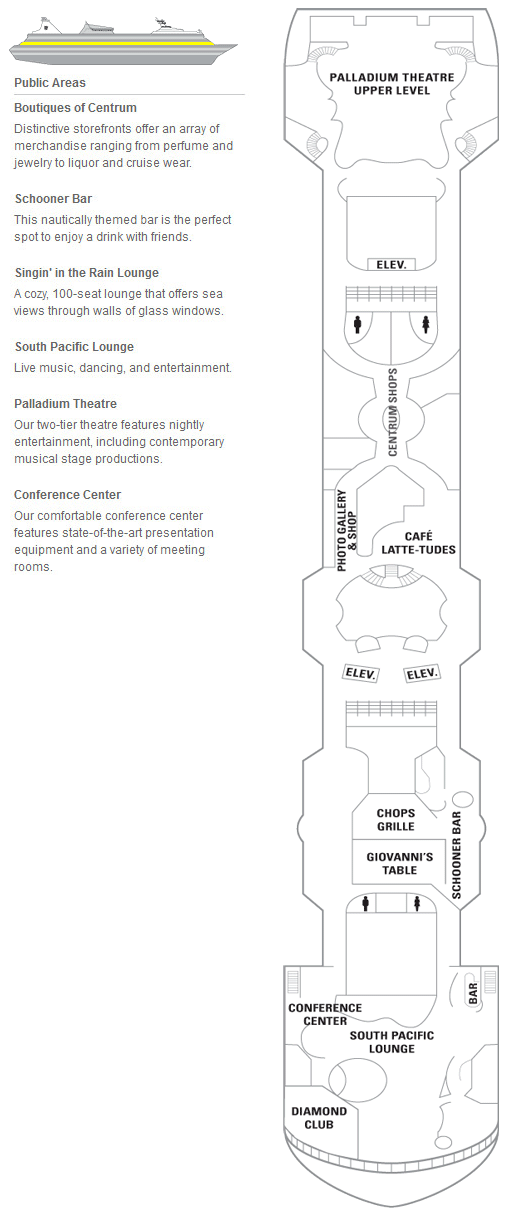 Public Areas

Boutiques of Centrum
Distinctive storefronts offer an array of merchandise ranging from perfume and jewelry to liquor and cruise wear.

Schooner Bar
This nautically themed bar is the perfect spot to enjoy a drink with friends.

Singin' in the Rain Lounge
A cozy, 100-seat lounge that offers sea views through walls of glass windows.

South Pacific Lounge
Live music, dancing, and entertainment.

Palladium Theatre
Our two-tier theatre features nightly entertainment, including contemporary musical stage productions.

Conference Center
Our comfortable conference center features state-of-the-art presentation equipment and a variety of meeting rooms.

PALLADIUM THEATRE UPPER LEVEL

ELEV.

CENTRUM SHOPS

PHOTO GALLERY & SHOP

CAFÉ LATTE-TUDES

ELEV.

ELEV.

CHOPS GRILLE

GIOVANNI'S TABLE

SCHOONER BAR

BAR

CONFERENCE CENTER

SOUTH PACIFIC LOUNGE

DIAMOND CLUB